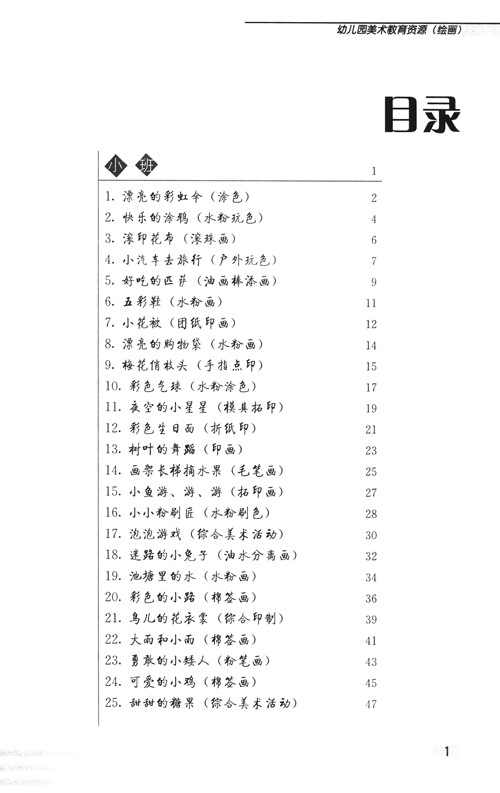 幼儿园美术教育资源（绘画）

目录

小班 1

1. 漂亮的彩虹伞（涂色） 2
2. 快乐的涂鸦（水粉玩色） 4
3. 滚印花布（滚珠画） 6
4. 小汽车去旅行（户外玩色） 7
5. 好吃的匹萨（油画棒添画） 9
6. 五彩鞋（水粉画） 11
7. 小花被（团纸印画） 12
8. 漂亮的购物袋（水粉画） 14
9. 梅花俏枝头（手指点印） 15
10. 彩色气球（水粉涂色） 17
11. 夜空的小星星（模具拓印） 19
12. 彩色生日面（折纸印） 21
13. 树叶的舞蹈（印画） 23
14. 画架长梯摘水果（毛笔画） 25
15. 小鱼游、游、游（拓印画） 27
16. 小小粉刷匠（水粉刷色） 28
17. 泡泡游戏（综合美术活动） 30
18. 迷路的小兔子（油水分离画） 32
19. 池塘里的水（水粉画） 34
20. 彩色的小路（棉签画） 36
21. 鸟儿的花衣裳（综合印制） 39
22. 大雨和小雨（棉签画） 41
23. 勇敢的小矮人（粉笔画） 43
24. 可爱的小鸡（棉签画） 45
25. 甜甜的糖果（综合美术活动） 47

1